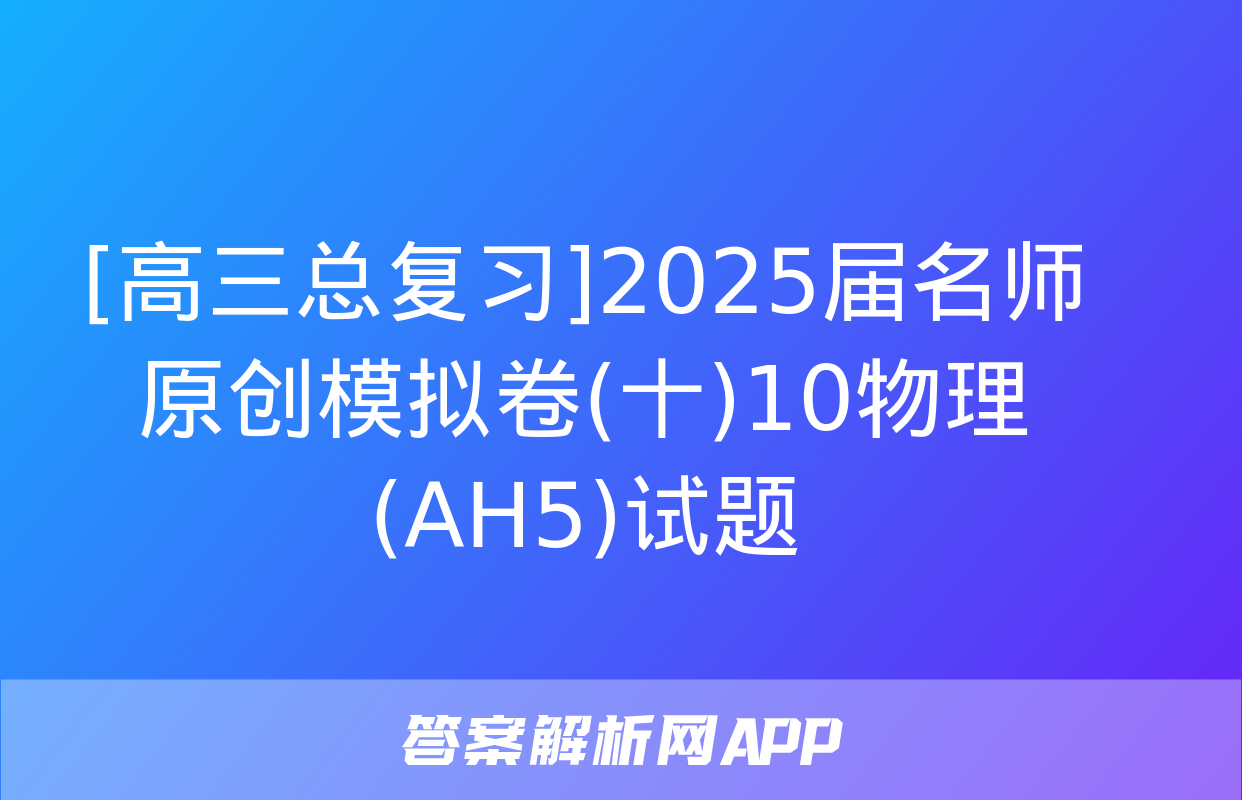 [高三总复习]2025届名师原创模拟卷(十)10物理(AH5)试题

答案解析网APP